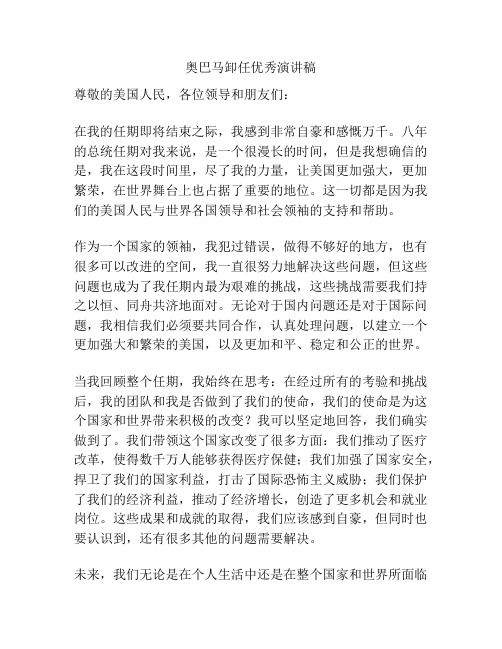 奥巴马卸任优秀演讲稿

尊敬的美国人民，各位领导和朋友们：

在我的任期即将结束之际，我感到非常自豪和感慨万千。八年的总统任期对我来说，是一个很漫长的时间，但是我想确信的是，我在这段时间里，尽了我的力量，让美国更加强大，更加繁荣，在世界舞台上也占据了重要的地位。这一切都是因为我们的美国人民与世界各国领导和社会领袖的支持和帮助。

作为一个国家的领袖，我犯过错误，做得不够好的地方，也有很多可以改进的空间，我一直很努力地解决这些问题，但这些问题也成为了我任期内最为艰难的挑战，这些挑战需要我们持之以恒、同舟共济地面对。无论对于国内问题还是对于国际问题，我相信我们必须要共同合作，认真处理问题，以建立一个更加强大和繁荣的美国，以及更加和平、稳定和公正的世界。

当我回顾整个任期，我始终在思考：在经过所有的考验和挑战后，我的团队和我是否做到了我们的使命，我们的使命是为这个国家和世界带来积极的改变？我可以坚定地回答，我们确实做到了。我们带领这个国家改变了很多方面：我们推动了医疗改革，使得数千万人能够获得医疗保健；我们加强了国家安全，捍卫了我们的国家利益，打击了国际恐怖主义威胁；我们保护了我们的经济利益，推动了经济增长，创造了更多机会和就业岗位。这些成果和成就的取得，我们应该感到自豪，但同时也要认识到，还有很多其他的问题需要解决。

未来，我们无论是在个人生活中还是在整个国家和世界所面临